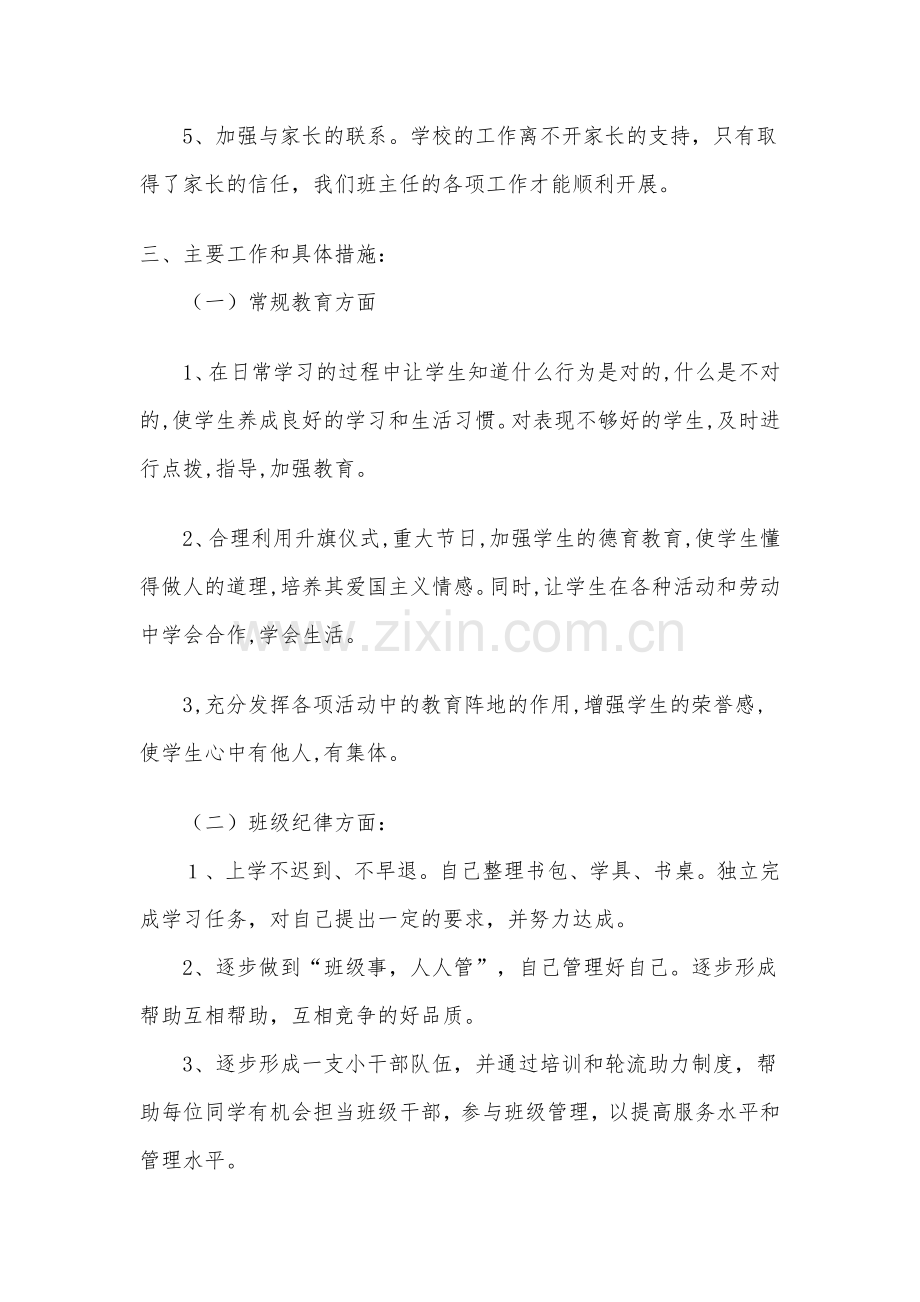 5、加强与家长的联系。学校的工作离不开家长的支持，只有取得了家长的信任，我们班主任的各项工作才能顺利开展。

三、主要工作和具体措施：

（一）常规教育方面

1、在日常学习的过程中让学生知道什么行为是对的,什么是不对的,使学生养成良好的学习和生活习惯。对表现不够好的学生,及时进行点拨,指导,加强教育。

2、合理利用升旗仪式,重大节日,加强学生的德育教育,使学生懂得做人的道理,培养其爱国主义情感。同时,让学生在各种活动和劳动中学会合作,学会生活。

3,充分发挥各项活动中的教育阵地的作用,增强学生的荣誉感,使学生心中有他人,有集体。

（二）班级纪律方面：

1、上学不迟到、不早退。自己整理书包、学具、书桌。独立完成学习任务，对自己提出一定的要求，并努力达成。

2、逐步做到“班级事，人人管”，自己管理好自己。逐步形成帮助互相帮助，互相竞争的好品质。

3、逐步形成一支小干部队伍，并通过培训和轮流助力制度，帮助每位同学有机会担当班级干部，参与班级管理，以提高服务水平和管理水平。

www.zixin.com.cn